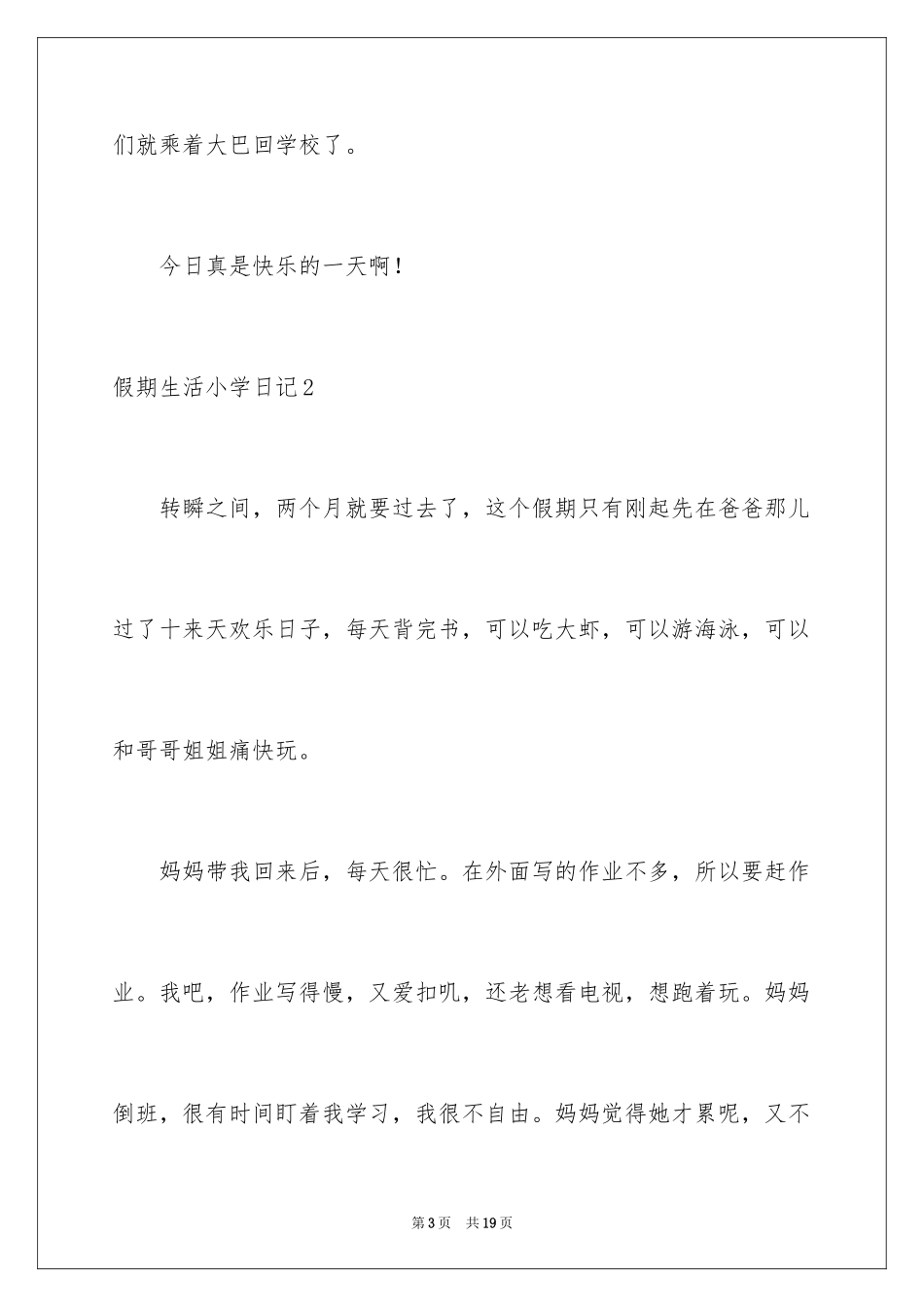 们就乘着大巴回学校了。

今日真是快乐的一天啊！

假期生活小学日记2

转瞬之间，两个月就要过去了，这个假期只有刚起先在爸爸那儿过了十来天欢乐日子，每天背完书，可以吃大虾，可以游海泳，可以和哥哥姐姐痛快玩。

妈妈带我回来后，每天很忙。在外面写的作业不多，所以要赶作业。我吧，作业写得慢，又爱扣叽，还老想看电视，想跑着玩。妈妈倒班，很有时间盯着我学习，我很不自由。妈妈觉得她才累呢，又不

第3页　共19页